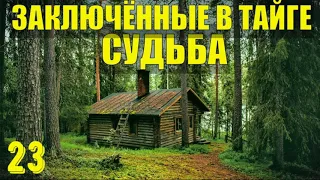 ЗАКЛЮЧЁННЫЕ В ТАЙГЕ
СУДЬБА
23